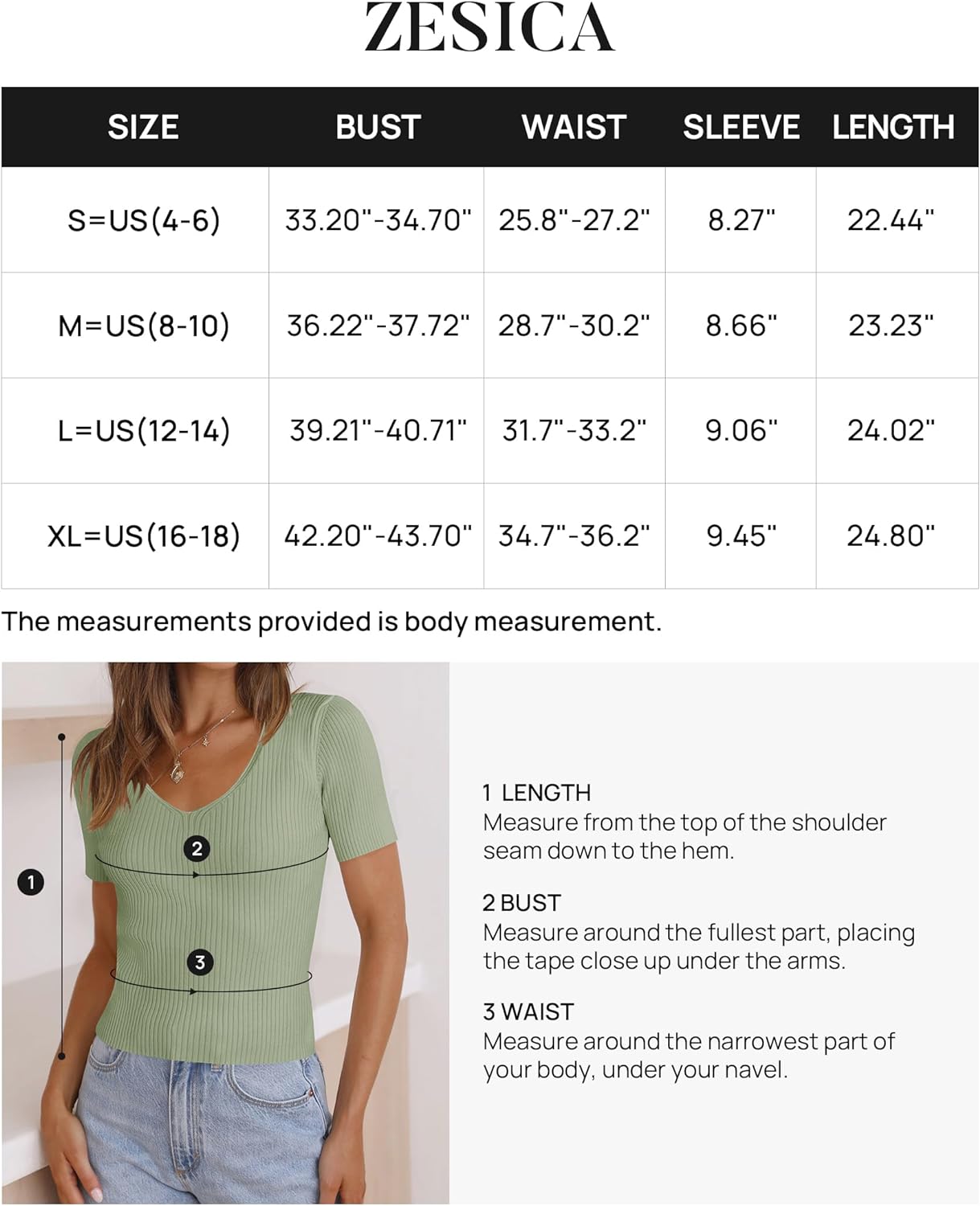 ZESICA

| SIZE | BUST | WAIST | SLEEVE | LENGTH |
|---|---|---|---|---|
| S=US(4-6) | 33.20"-34.70" | 25.8"-27.2" | 8.27" | 22.44" |
| M=US(8-10) | 36.22"-37.72" | 28.7"-30.2" | 8.66" | 23.23" |
| L=US(12-14) | 39.21"-40.71" | 31.7"-33.2" | 9.06" | 24.02" |
| XL=US(16-18) | 42.20"-43.70" | 34.7"-36.2" | 9.45" | 24.80" |

The measurements provided is body measurement.

1

2

3

1 LENGTH
Measure from the top of the shoulder seam down to the hem.

2 BUST
Measure around the fullest part, placing the tape close up under the arms.

3 WAIST
Measure around the narrowest part of your body, under your navel.